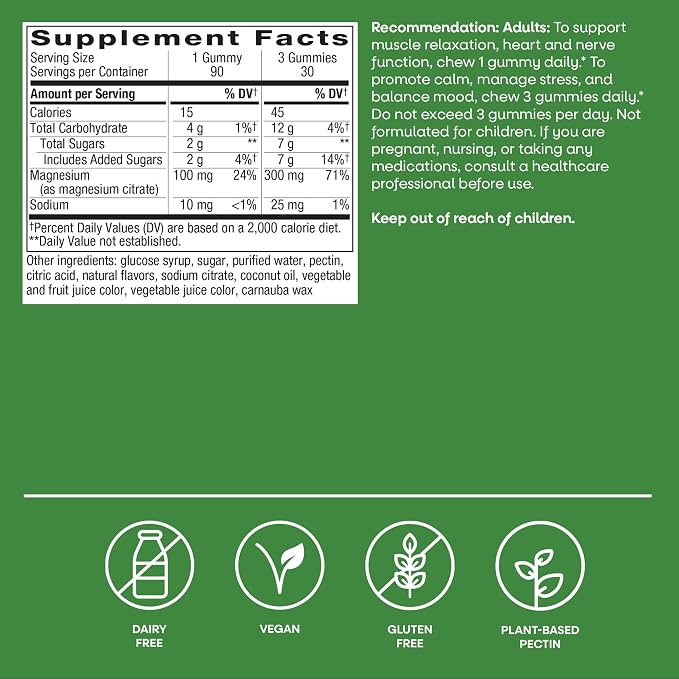 Supplement Facts

| Serving Size | 1 Gummy | | 3 Gummies | |
|---|---|---|---|---|
| Servings per Container | 90 | | 30 | |
| Amount per Serving | | % DV† | | % DV† |
| Calories | 15 | | 45 | |
| Total Carbohydrate | 4 g | 1%† | 12 g | 4%† |
| Total Sugars | 2 g | ** | 7 g | ** |
| Includes Added Sugars | 2 g | 4%† | 7 g | 14%† |
| Magnesium (as magnesium citrate) | 100 mg | 24% | 300 mg | 71% |
| Sodium | 10 mg | <1% | 25 mg | 1% |

†Percent Daily Values (DV) are based on a 2,000 calorie diet.
**Daily Value not established.

Other ingredients: glucose syrup, sugar, purified water, pectin, citric acid, natural flavors, sodium citrate, coconut oil, vegetable and fruit juice color, vegetable juice color, carnauba wax

Recommendation: Adults: To support muscle relaxation, heart and nerve function, chew 1 gummy daily.* To promote calm, manage stress, and balance mood, chew 3 gummies daily.* Do not exceed 3 gummies per day. Not formulated for children. If you are pregnant, nursing, or taking any medications, consult a healthcare professional before use.

Keep out of reach of children.

DAIRY FREE

VEGAN

GLUTEN FREE

PLANT-BASED PECTIN